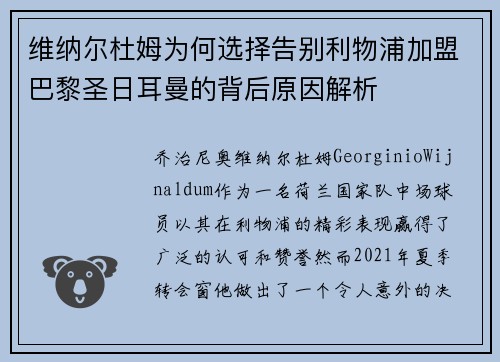 维纳尔杜姆为何选择告别利物浦加盟巴黎圣日耳曼的背后原因解析

乔治尼奥维纳尔杜姆GeorginioWijnaldum作为一名荷兰国家队中场球员以其在利物浦的精彩表现赢得了广泛的认可和赞誉然而2021年夏季转会窗他做出了一个令人意外的决